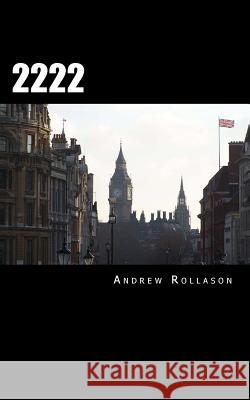 2222

Andrew Rollason

Kraina Książek